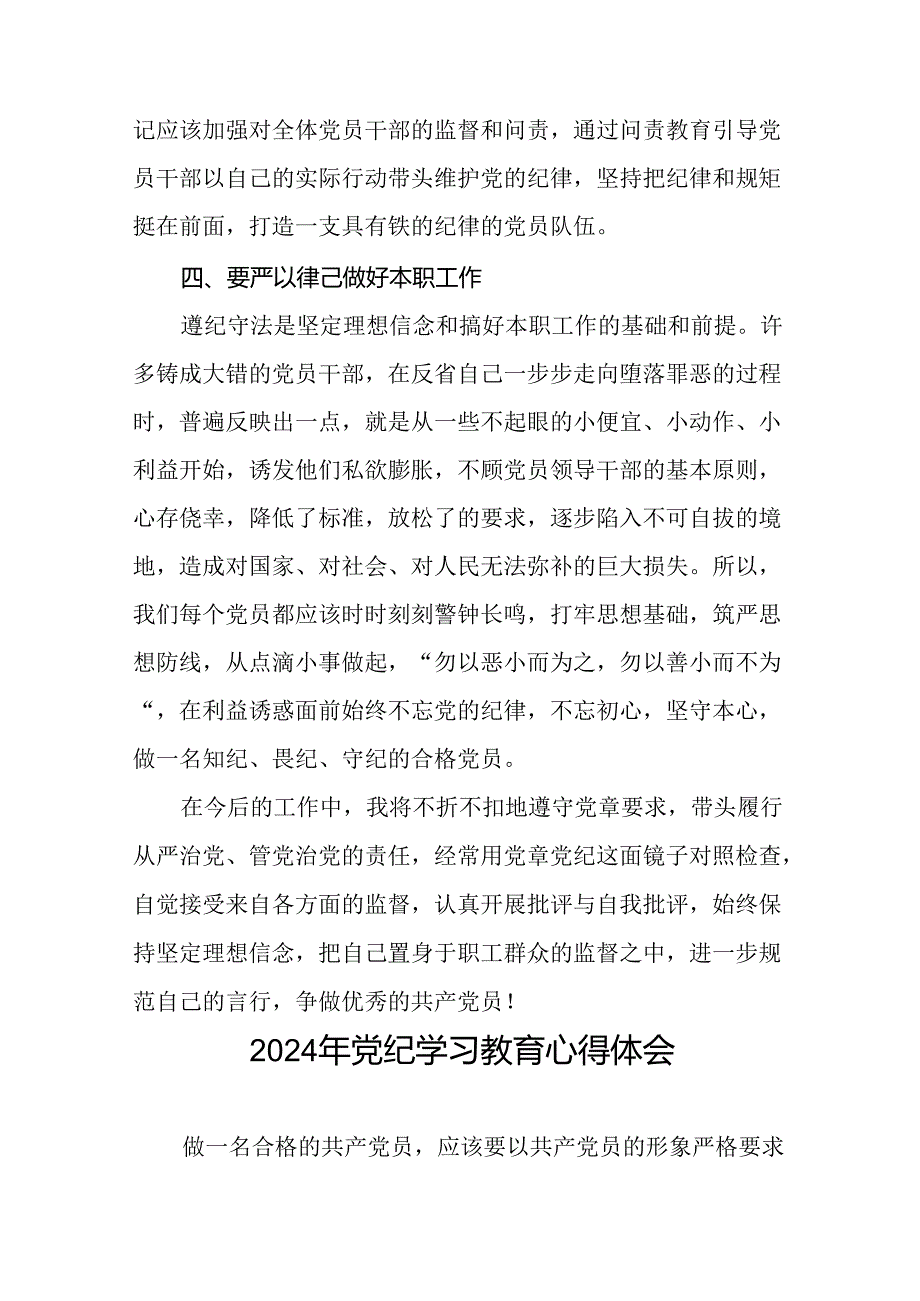 记应该加强对全体党员干部的监督和问责，通过问责教育引导党员干部以自己的实际行动带头维护党的纪律，坚持把纪律和规矩挺在前面，打造一支具有铁的纪律的党员队伍。

四、要严以律己做好本职工作

遵纪守法是坚定理想信念和搞好本职工作的基础和前提。许多铸成大错的党员干部，在反省自己一步步走向堕落罪恶的过程时，普遍反映出一点，就是从一些不起眼的小便宜、小动作、小利益开始，诱发他们私欲膨胀，不顾党员领导干部的基本原则，心存侥幸，降低了标准，放松了的要求，逐步陷入不可自拔的境地，造成对国家、对社会、对人民无法弥补的巨大损失。所以，我们每个党员都应该时时刻刻警钟长鸣，打牢思想基础，筑严思想防线，从点滴小事做起，“勿以恶小而为之，勿以善小而不为“，在利益诱惑面前始终不忘党的纪律，不忘初心，坚守本心，做一名知纪、畏纪、守纪的合格党员。

在今后的工作中，我将不折不扣地遵守党章要求，带头履行从严治党、管党治党的责任，经常用党章党纪这面镜子对照检查，自觉接受来自各方面的监督，认真开展批评与自我批评，始终保持坚定理想信念，把自己置身于职工群众的监督之中，进一步规范自己的言行，争做优秀的共产党员！

2024年党纪学习教育心得体会

做一名合格的共产党员，应该要以共产党员的形象严格要求